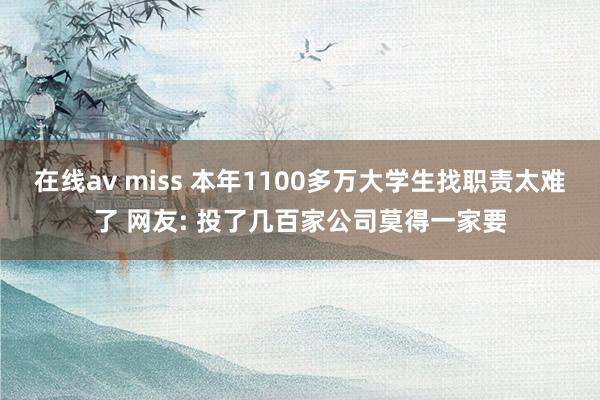 在线av miss 本年1100多万大学生找职责太难了 网友: 投了几百家公司莫得一家要